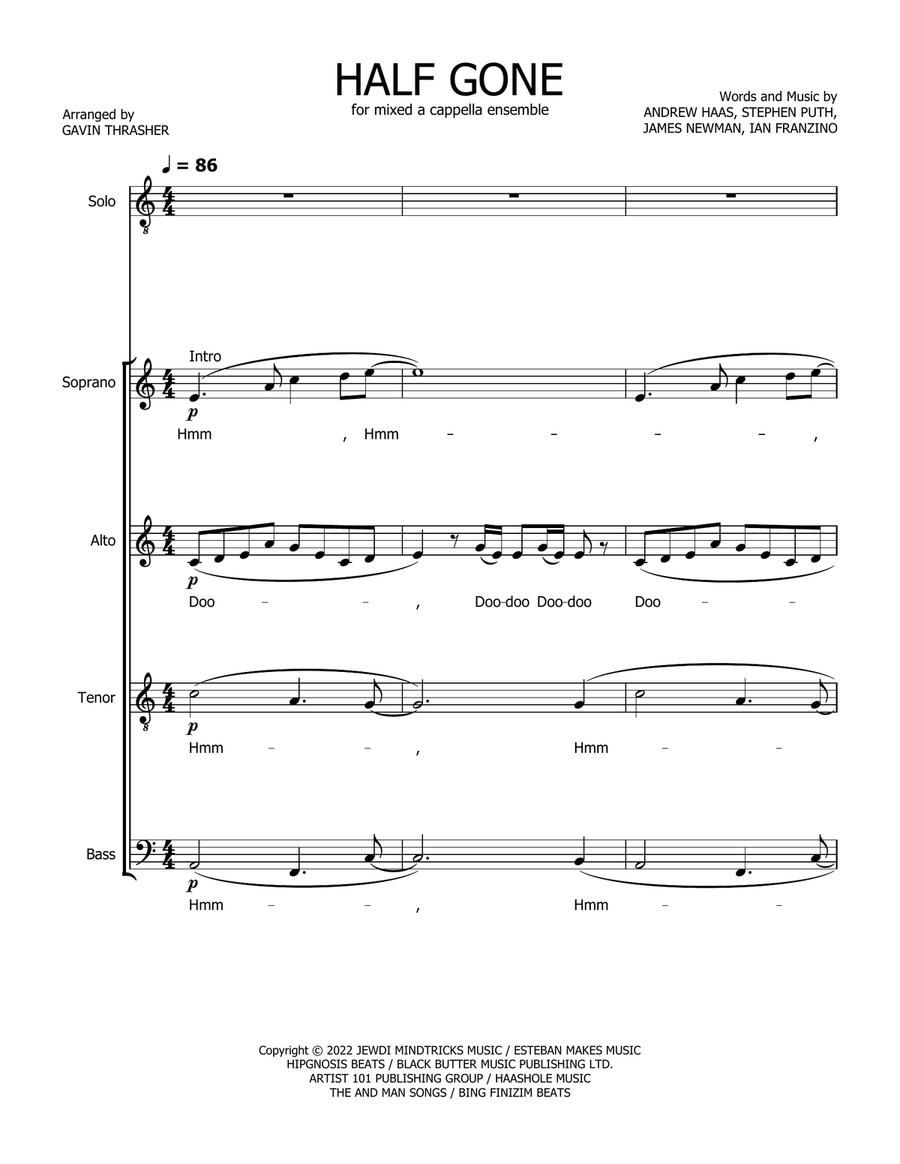 HALF GONE
for mixed a cappella ensemble

Arranged by
GAVIN THRASHER

Words and Music by
ANDREW HAAS, STEPHEN PUTH,
JAMES NEWMAN, IAN FRANZINO

♩ = 86

Solo

Soprano
Intro
p
Hmm , Hmm – – – – ,

Alto
p
Doo – – , Doo-doo Doo-doo Doo – –

Tenor
p
Hmm – – , Hmm – –

Bass
p
Hmm – – , Hmm – –

Copyright © 2022 JEWDI MINDTRICKS MUSIC / ESTEBAN MAKES MUSIC
HIPGNOSIS BEATS / BLACK BUTTER MUSIC PUBLISHING LTD.
ARTIST 101 PUBLISHING GROUP / HAASHOLE MUSIC
THE AND MAN SONGS / BING FINIZIM BEATS